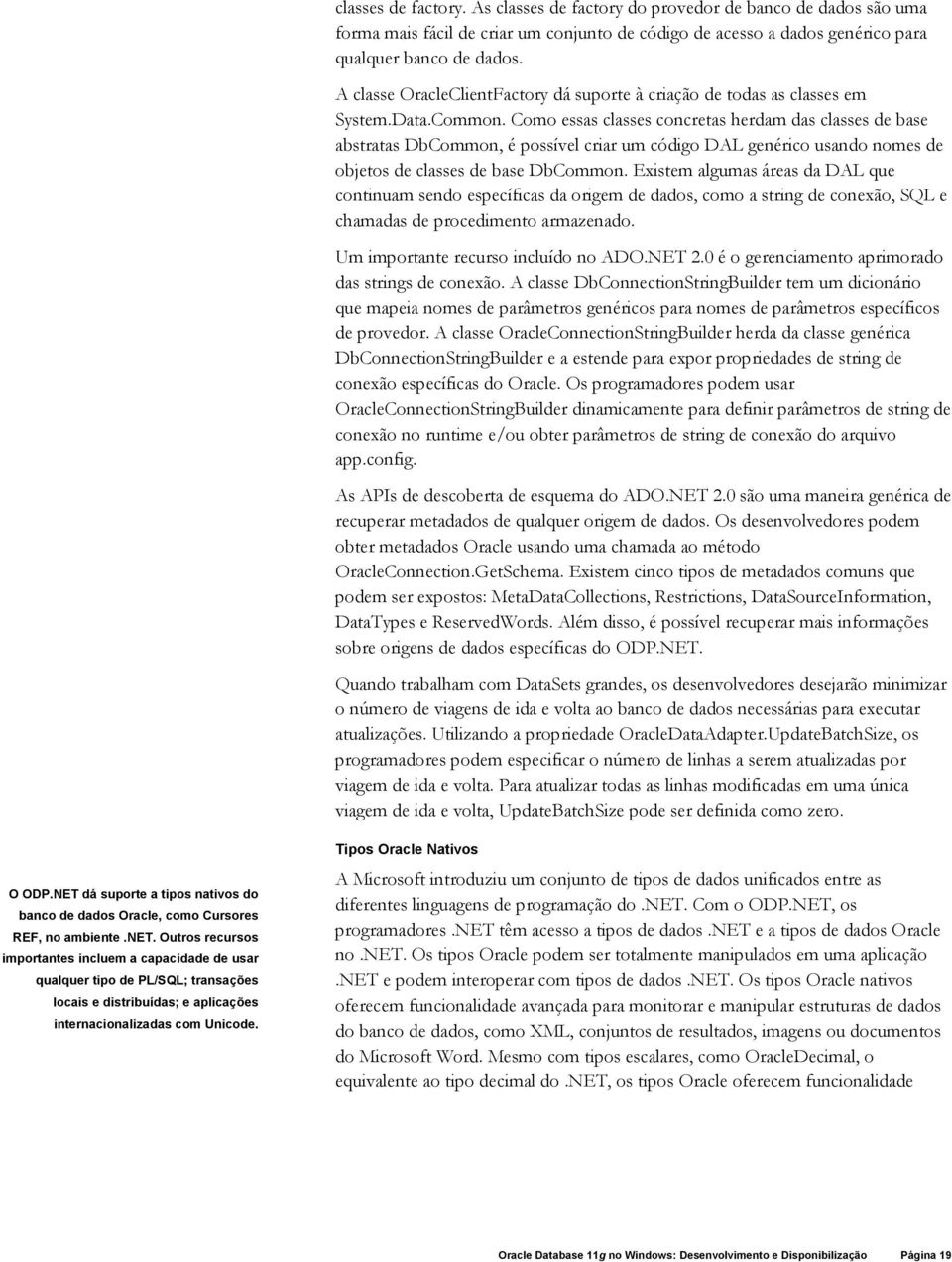 classes de factory. As classes de factory do provedor de banco de dados são uma forma mais fácil de criar um conjunto de código de acesso a dados genérico para qualquer banco de dados.

A classe OracleClientFactory dá suporte à criação de todas as classes em System.Data.Common. Como essas classes concretas herdam das classes de base abstratas DbCommon, é possível criar um código DAL genérico usando nomes de objetos de classes de base DbCommon. Existem algumas áreas da DAL que continuam sendo específicas da origem de dados, como a string de conexão, SQL e chamadas de procedimento armazenado.

Um importante recurso incluído no ADO.NET 2.0 é o gerenciamento aprimorado das strings de conexão. A classe DbConnectionStringBuilder tem um dicionário que mapeia nomes de parâmetros genéricos para nomes de parâmetros específicos de provedor. A classe OracleConnectionStringBuilder herda da classe genérica DbConnectionStringBuilder e a estende para expor propriedades de string de conexão específicas do Oracle. Os programadores podem usar OracleConnectionStringBuilder dinamicamente para definir parâmetros de string de conexão no runtime e/ou obter parâmetros de string de conexão do arquivo app.config.

As APIs de descoberta de esquema do ADO.NET 2.0 são uma maneira genérica de recuperar metadados de qualquer origem de dados. Os desenvolvedores podem obter metadados Oracle usando uma chamada ao método OracleConnection.GetSchema. Existem cinco tipos de metadados comuns que podem ser expostos: MetaDataCollections, Restrictions, DataSourceInformation, DataTypes e ReservedWords. Além disso, é possível recuperar mais informações sobre origens de dados específicas do ODP.NET.

Quando trabalham com DataSets grandes, os desenvolvedores desejarão minimizar o número de viagens de ida e volta ao banco de dados necessárias para executar atualizações. Utilizando a propriedade OracleDataAdapter.UpdateBatchSize, os programadores podem especificar o número de linhas a serem atualizadas por viagem de ida e volta. Para atualizar todas as linhas modificadas em uma única viagem de ida e volta, UpdateBatchSize pode ser definida como zero.

Tipos Oracle Nativos

O ODP.NET dá suporte a tipos nativos do banco de dados Oracle, como Cursores REF, no ambiente .NET. Outros recursos importantes incluem a capacidade de usar qualquer tipo de PL/SQL; transações locais e distribuídas; e aplicações internacionalizadas com Unicode.

A Microsoft introduziu um conjunto de tipos de dados unificados entre as diferentes linguagens de programação do .NET. Com o ODP.NET, os programadores .NET têm acesso a tipos de dados .NET e a tipos de dados Oracle no .NET. Os tipos Oracle podem ser totalmente manipulados em uma aplicação .NET e podem interoperar com tipos de dados .NET. Os tipos Oracle nativos oferecem funcionalidade avançada para monitorar e manipular estruturas de dados do banco de dados, como XML, conjuntos de resultados, imagens ou documentos do Microsoft Word. Mesmo com tipos escalares, como OracleDecimal, o equivalente ao tipo decimal do .NET, os tipos Oracle oferecem funcionalidade

Oracle Database 11g no Windows: Desenvolvimento e Disponibilização Página 19